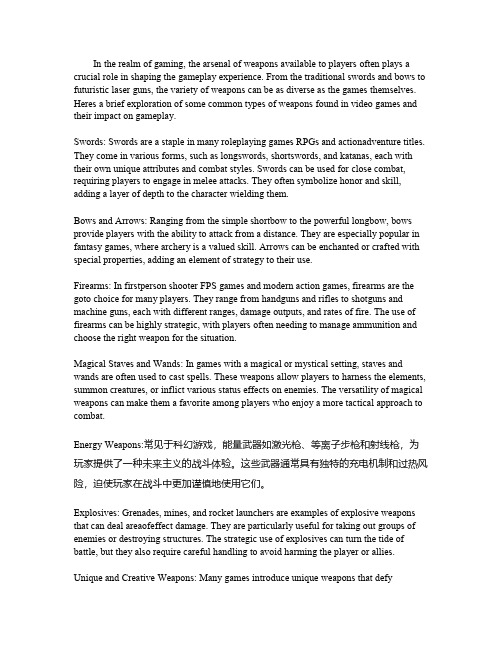 In the realm of gaming, the arsenal of weapons available to players often plays a crucial role in shaping the gameplay experience. From the traditional swords and bows to futuristic laser guns, the variety of weapons can be as diverse as the games themselves. Heres a brief exploration of some common types of weapons found in video games and their impact on gameplay.

Swords: Swords are a staple in many roleplaying games RPGs and actionadventure titles. They come in various forms, such as longswords, shortswords, and katanas, each with their own unique attributes and combat styles. Swords can be used for close combat, requiring players to engage in melee attacks. They often symbolize honor and skill, adding a layer of depth to the character wielding them.

Bows and Arrows: Ranging from the simple shortbow to the powerful longbow, bows provide players with the ability to attack from a distance. They are especially popular in fantasy games, where archery is a valued skill. Arrows can be enchanted or crafted with special properties, adding an element of strategy to their use.

Firearms: In firstperson shooter FPS games and modern action games, firearms are the goto choice for many players. They range from handguns and rifles to shotguns and machine guns, each with different ranges, damage outputs, and rates of fire. The use of firearms can be highly strategic, with players often needing to manage ammunition and choose the right weapon for the situation.

Magical Staves and Wands: In games with a magical or mystical setting, staves and wands are often used to cast spells. These weapons allow players to harness the elements, summon creatures, or inflict various status effects on enemies. The versatility of magical weapons can make them a favorite among players who enjoy a more tactical approach to combat.

Energy Weapons:常见于科幻游戏，能量武器如激光枪、等离子步枪和射线枪，为玩家提供了一种未来主义的战斗体验。这些武器通常具有独特的充电机制和过热风险，迫使玩家在战斗中更加谨慎地使用它们。

Explosives: Grenades, mines, and rocket launchers are examples of explosive weapons that can deal areaofeffect damage. They are particularly useful for taking out groups of enemies or destroying structures. The strategic use of explosives can turn the tide of battle, but they also require careful handling to avoid harming the player or allies.

Unique and Creative Weapons: Many games introduce unique weapons that defy